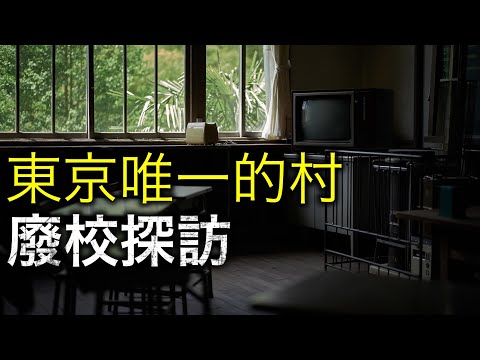 東京唯一的村
廢校探訪